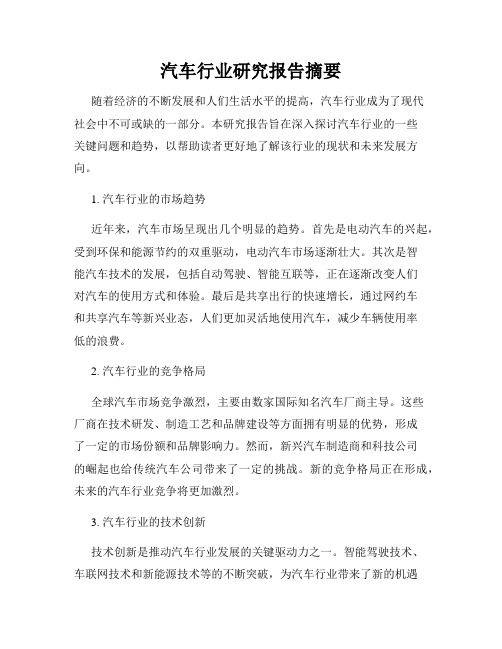 汽车行业研究报告摘要

随着经济的不断发展和人们生活水平的提高，汽车行业成为了现代社会中不可或缺的一部分。本研究报告旨在深入探讨汽车行业的一些关键问题和趋势，以帮助读者更好地了解该行业的现状和未来发展方向。

1. 汽车行业的市场趋势

近年来，汽车市场呈现出几个明显的趋势。首先是电动汽车的兴起，受到环保和能源节约的双重驱动，电动汽车市场逐渐壮大。其次是智能汽车技术的发展，包括自动驾驶、智能互联等，正在逐渐改变人们对汽车的使用方式和体验。最后是共享出行的快速增长，通过网约车和共享汽车等新兴业态，人们更加灵活地使用汽车，减少车辆使用率低的浪费。

2. 汽车行业的竞争格局

全球汽车市场竞争激烈，主要由数家国际知名汽车厂商主导。这些厂商在技术研发、制造工艺和品牌建设等方面拥有明显的优势，形成了一定的市场份额和品牌影响力。然而，新兴汽车制造商和科技公司的崛起也给传统汽车公司带来了一定的挑战。新的竞争格局正在形成，未来的汽车行业竞争将更加激烈。

3. 汽车行业的技术创新

技术创新是推动汽车行业发展的关键驱动力之一。智能驾驶技术、车联网技术和新能源技术等的不断突破，为汽车行业带来了新的机遇